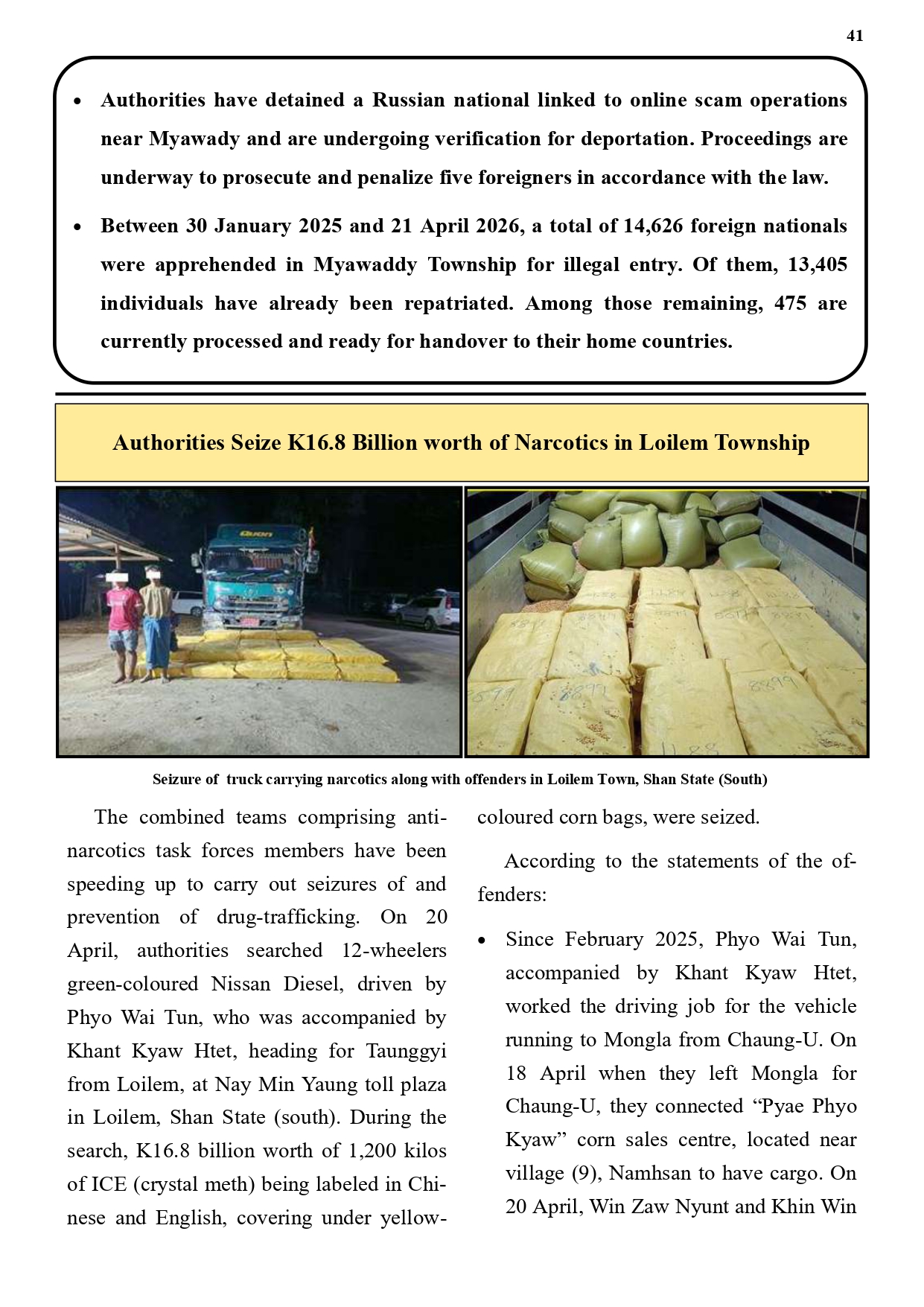 41

• Authorities have detained a Russian national linked to online scam operations near Myawady and are undergoing verification for deportation. Proceedings are underway to prosecute and penalize five foreigners in accordance with the law.

• Between 30 January 2025 and 21 April 2026, a total of 14,626 foreign nationals were apprehended in Myawaddy Township for illegal entry. Of them, 13,405 individuals have already been repatriated. Among those remaining, 475 are currently processed and ready for handover to their home countries.

Authorities Seize K16.8 Billion worth of Narcotics in Loilem Township

Seizure of truck carrying narcotics along with offenders in Loilem Town, Shan State (South)

The combined teams comprising anti-narcotics task forces members have been speeding up to carry out seizures of and prevention of drug-trafficking. On 20 April, authorities searched 12-wheelers green-coloured Nissan Diesel, driven by Phyo Wai Tun, who was accompanied by Khant Kyaw Htet, heading for Taunggyi from Loilem, at Nay Min Yaung toll plaza in Loilem, Shan State (south). During the search, K16.8 billion worth of 1,200 kilos of ICE (crystal meth) being labeled in Chinese and English, covering under yellow-coloured corn bags, were seized.

According to the statements of the offenders:

• Since February 2025, Phyo Wai Tun, accompanied by Khant Kyaw Htet, worked the driving job for the vehicle running to Mongla from Chaung-U. On 18 April when they left Mongla for Chaung-U, they connected “Pyae Phyo Kyaw” corn sales centre, located near village (9), Namhsan to have cargo. On 20 April, Win Zaw Nyunt and Khin Win